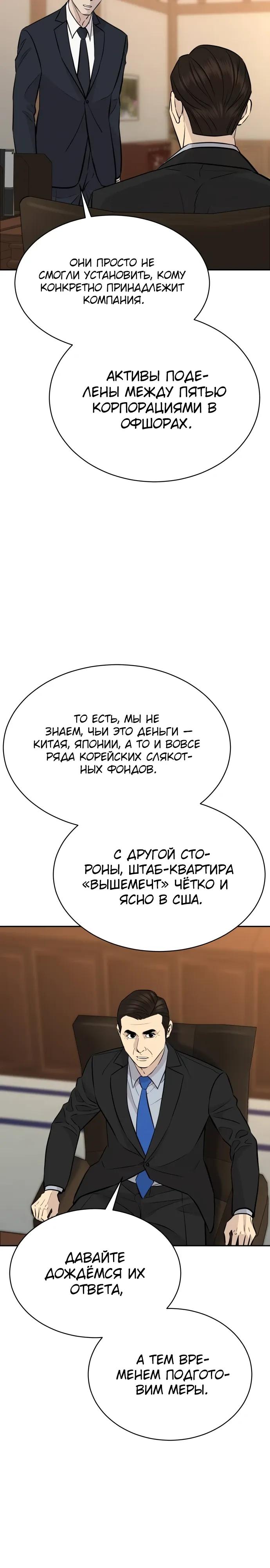 ОНИ ПРОСТО НЕ СМОГЛИ УСТАНОВИТЬ, КОМУ КОНКРЕТНО ПРИНАДЛЕЖИТ КОМПАНИЯ.

АКТИВЫ ПОДЕЛЕНЫ МЕЖДУ ПЯТЬЮ КОРПОРАЦИЯМИ В ОФШОРАХ.

ТО ЕСТЬ, МЫ НЕ ЗНАЕМ, ЧЬИ ЭТО ДЕНЬГИ — КИТАЯ, ЯПОНИИ, А ТО И ВОВСЕ РЯДА КОРЕЙСКИХ СЛЯКОТНЫХ ФОНДОВ.

С ДРУГОЙ СТОРОНЫ, ШТАБ-КВАРТИРА «ВЫШЕМЕЧТ» ЧЁТКО И ЯСНО В США.

ДАВАЙТЕ ДОЖДЁМСЯ ИХ ОТВЕТА,

А ТЕМ ВРЕМЕНЕМ ПОДГОТОВИМ МЕРЫ.